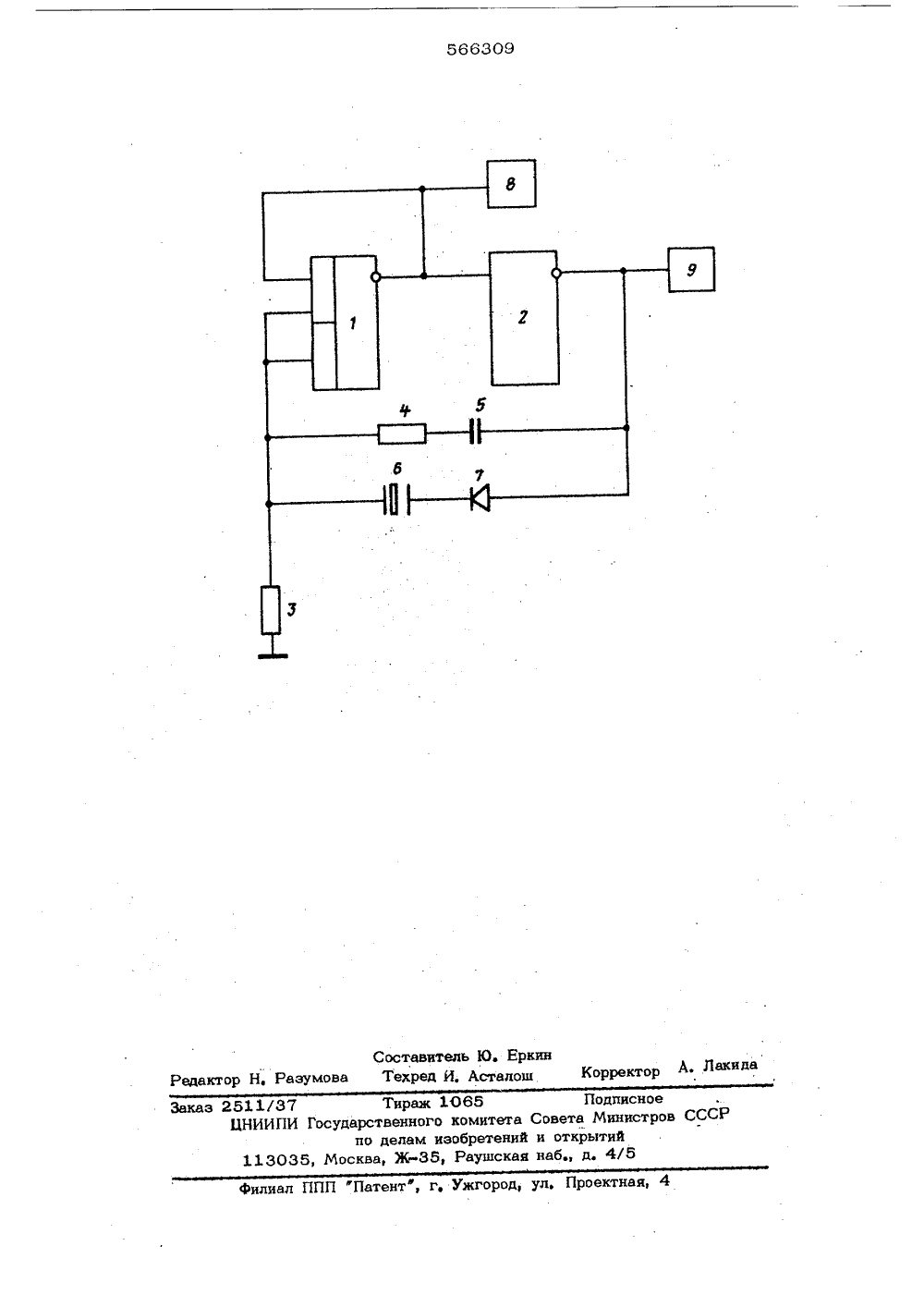 566309

8

1

2

9

4

5

6

7

3

Составитель Ю. Еркин

Редактор Н. Разумова Техред И. Асталош Корректор А. Лакида

Заказ 2511/37 Тираж 1065 Подписное
ЦНИИПИ Государственного комитета Совета Министров СССР
по делам изобретений и открытий
113035, Москва, Ж-35, Раушская наб., д. 4/5

Филиал ППП "Патент", г. Ужгород, ул. Проектная, 4